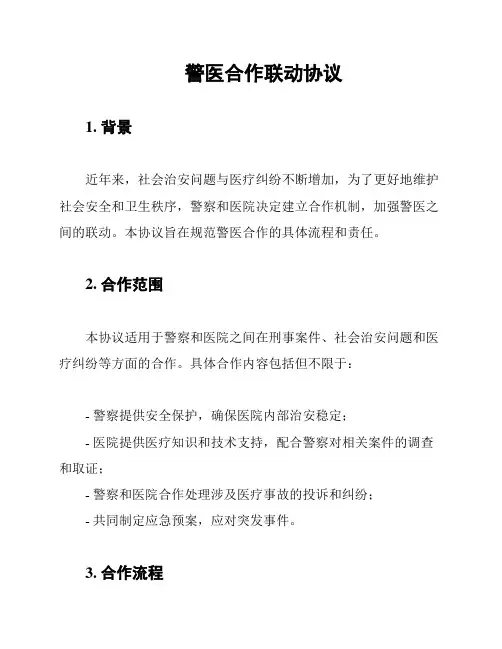 警医合作联动协议

1. 背景

近年来，社会治安问题与医疗纠纷不断增加，为了更好地维护社会安全和卫生秩序，警察和医院决定建立合作机制，加强警医之间的联动。本协议旨在规范警医合作的具体流程和责任。

2. 合作范围

本协议适用于警察和医院之间在刑事案件、社会治安问题和医疗纠纷等方面的合作。具体合作内容包括但不限于：

- 警察提供安全保护，确保医院内部治安稳定；
- 医院提供医疗知识和技术支持，配合警察对相关案件的调查和取证；
- 警察和医院合作处理涉及医疗事故的投诉和纠纷；
- 共同制定应急预案，应对突发事件。

3. 合作流程